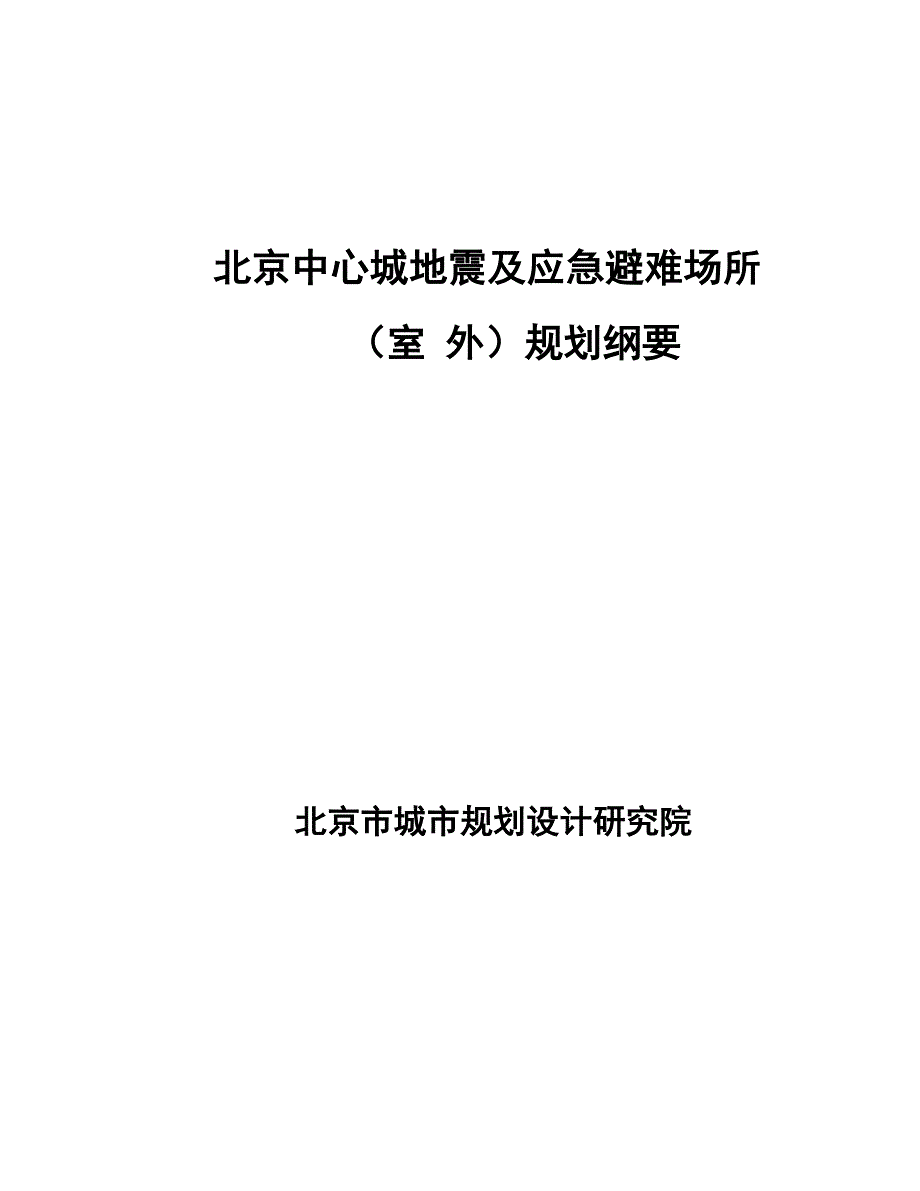 北京中心城地震及应急避难场所

（室 外）规划纲要

北京市城市规划设计研究院